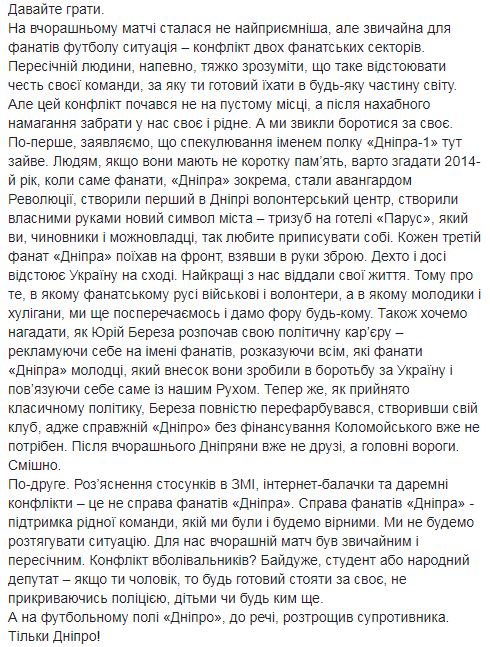 Давайте грати.
На вчорашньому матчі сталася не найприємніша, але звичайна для фанатів футболу ситуація – конфлікт двох фанатських секторів. Пересічній людини, напевно, тяжко зрозуміти, що таке відстоювати честь своєї команди, за яку ти готовий їхати в будь-яку частину світу. Але цей конфлікт почався не на пустому місці, а після нахабного намагання забрати у нас своє і рідне. А ми звикли боротися за своє.
По-перше, заявляємо, що спекулювання іменем полку «Дніпра-1» тут зайве. Людям, якщо вони мають не коротку пам'ять, варто згадати 2014-й рік, коли саме фанати, «Дніпра» зокрема, стали авангардом Революції, створили перший в Дніпрі волонтерський центр, створили власними руками новий символ міста – тризуб на готелі «Парус», який ви, чиновники і можновладці, так любите приписувати собі. Кожен третій фанат «Дніпра» поїхав на фронт, взявши в руки зброю. Дехто і досі відстоює Україну на сході. Найкращі з нас віддали свої життя. Тому про те, в якому фанатському русі військові і волонтери, а в якому молодики і хулігани, ми ще посперечаємось і дамо фору будь-кому. Також хочемо нагадати, як Юрій Береза розпочав свою політичну кар'єру – рекламуючи себе на імені фанатів, розказуючи всім, які фанати «Дніпра» молодці, який внесок вони зробили в боротьбу за Україну і пов'язуючи себе саме із нашим Рухом. Тепер же, як прийнято класичному політику, Береза повністю перефарбувався, створивши свій клуб, адже справжній «Дніпро» без фінансування Коломойського вже не потрібен. Після вчорашнього Дніпряни вже не друзі, а головні вороги. Смішно.
По-друге. Роз'яснення стосунків в ЗМІ, інтернет-балачки та даремні конфлікти – це не справа фанатів «Дніпра». Справа фанатів «Дніпра» - підтримка рідної команди, якій ми були і будемо вірними. Ми не будемо розтягувати ситуацію. Для нас вчорашній матч був звичайним і пересічним. Конфлікт вболівальників? Байдуже, студент або народний депутат – якщо ти чоловік, то будь готовий стояти за своє, не прикриваючись поліцією, дітьми чи будь ким ще.
А на футбольному полі «Дніпро», до речі, розтрощив супротивника.
Тільки Дніпро!